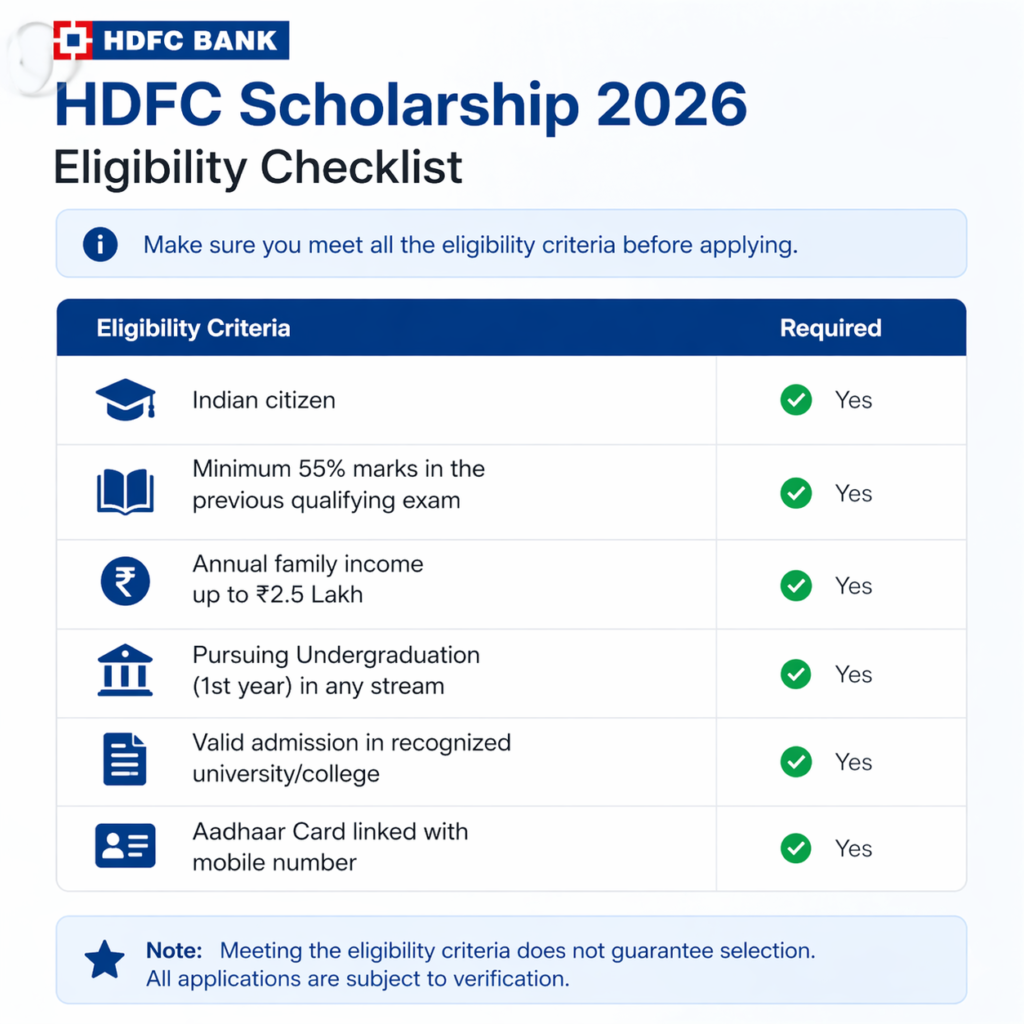 HDFC BANK

HDFC Scholarship 2026
Eligibility Checklist

Make sure you meet all the eligibility criteria before applying.

| Eligibility Criteria | Required |
|---|---|
| Indian citizen | Yes |
| Minimum 55% marks in the previous qualifying exam | Yes |
| Annual family income up to ₹2.5 Lakh | Yes |
| Pursuing Undergraduation (1st year) in any stream | Yes |
| Valid admission in recognized university/college | Yes |
| Aadhaar Card linked with mobile number | Yes |

Note: Meeting the eligibility criteria does not guarantee selection. All applications are subject to verification.